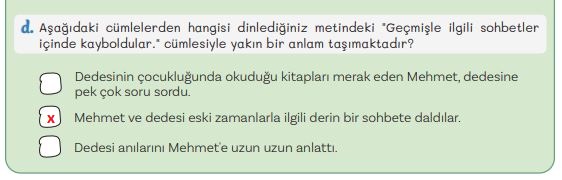 d. Aşağıdaki cümlelerden hangisi dinlediğiniz metindeki "Geçmişle ilgili sohbetler içinde kayboldular." cümlesiyle yakın bir anlam taşımaktadır?

Dedesinin çocukluğunda okuduğu kitapları merak eden Mehmet, dedesine pek çok soru sordu.

x Mehmet ve dedesi eski zamanlarla ilgili derin bir sohbete daldılar.

Dedesi anılarını Mehmet'e uzun uzun anlattı.